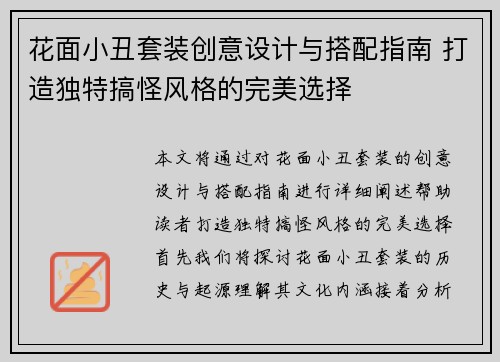 花面小丑套装创意设计与搭配指南 打造独特搞怪风格的完美选择

本文将通过对花面小丑套装的创意设计与搭配指南进行详细阐述帮助读者打造独特搞怪风格的完美选择首先我们将探讨花面小丑套装的历史与起源理解其文化内涵接着分析